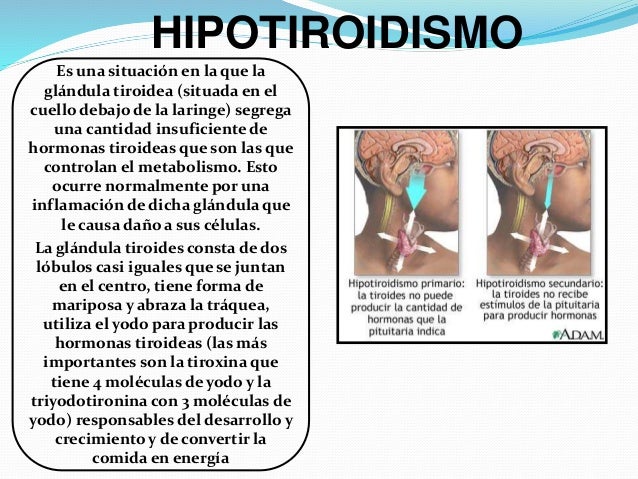 HIPOTIROIDISMO

Es una situación en la que la glándula tiroidea (situada en el cuello debajo de la laringe) segrega una cantidad insuficiente de hormonas tiroideas que son las que controlan el metabolismo. Esto ocurre normalmente por una inflamación de dicha glándula que le causa daño a sus células.

La glándula tiroides consta de dos lóbulos casi iguales que se juntan en el centro, tiene forma de mariposa y abraza la tráquea, utiliza el yodo para producir las hormonas tiroideas (las más importantes son la tiroxina que tiene 4 moléculas de yodo y la triyodotironina con 3 moléculas de yodo) responsables del desarrollo y crecimiento y de convertir la comida en energía

Hipotiroidismo primario: la tiroides no puede producir la cantidad de hormonas que la pituitaria indica

Hipotiroidismo secundario: la tiroides no recibe estímulos de la pituitaria para producir hormonas

ADAM.